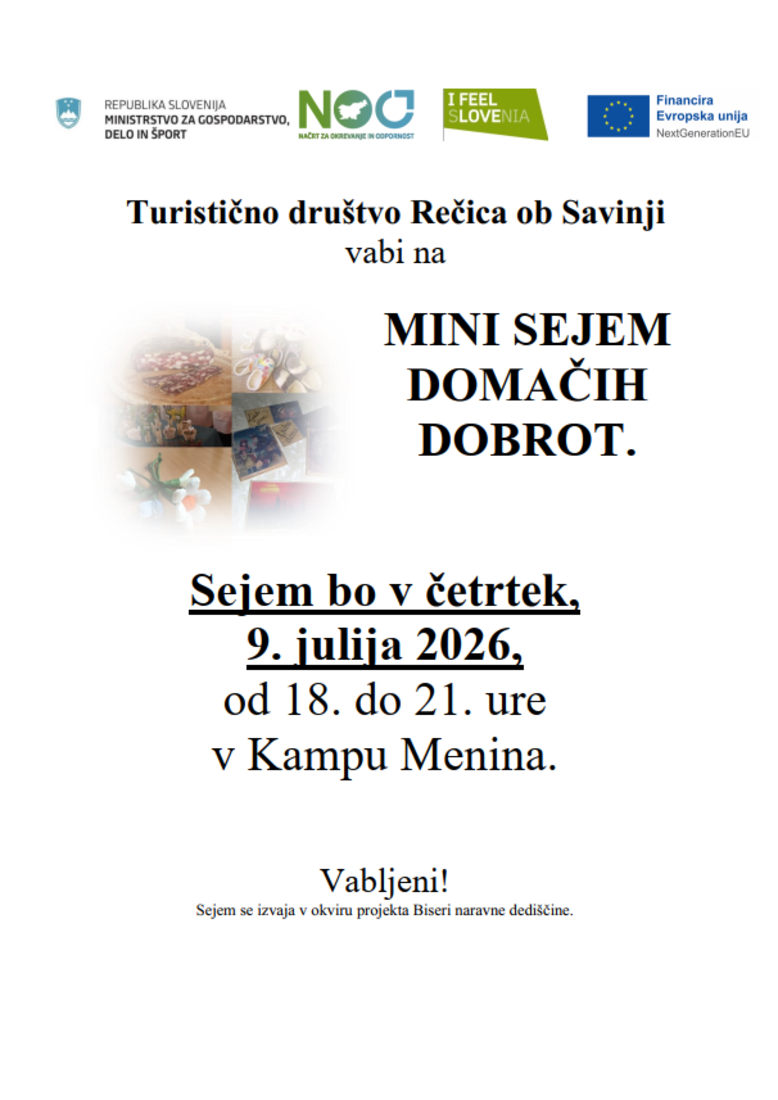 REPUBLIKA SLOVENIJA
MINISTRSTVO ZA GOSPODARSTVO,
DELO IN ŠPORT

NOO
NAČRT ZA OKREVANJE IN ODPORNOST

I FEEL SLOVENIA

Financira
Evropska unija
NextGenerationEU

Turistično društvo Rečica ob Savinji
vabi na

MINI SEJEM
DOMAČIH
DOBROT.

Sejem bo v četrtek,
9. julija 2026,
od 18. do 21. ure
v Kampu Menina.

Vabljeni!
Sejem se izvaja v okviru projekta Biseri naravne dediščine.